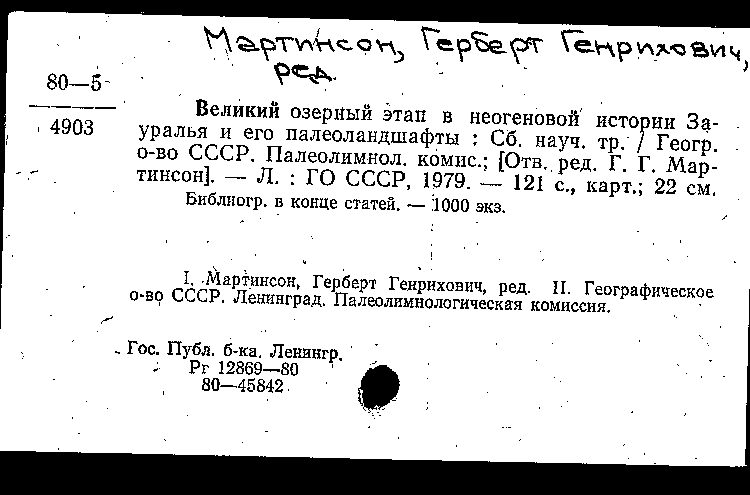 Мартинсон, Герберт Генрихович, ред.

80—5
4903

Великий озерный этап в неогеновой истории Зауралья и его палеоландшафты : Сб. науч. тр. / Геогр. о-во СССР. Палеолимнол. комис.; [Отв. ред. Г. Г. Мартинсон]. — Л. : ГО СССР, 1979. — 121 с., карт.; 22 см.
Библиогр. в конце статей. — 1000 экз.

I. Мартинсон, Герберт Генрихович, ред. II. Географическое о-во СССР. Ленинград. Палеолимнологическая комиссия.

Гос. Публ. б-ка. Ленингр.
Рг 12869—80
80—45842